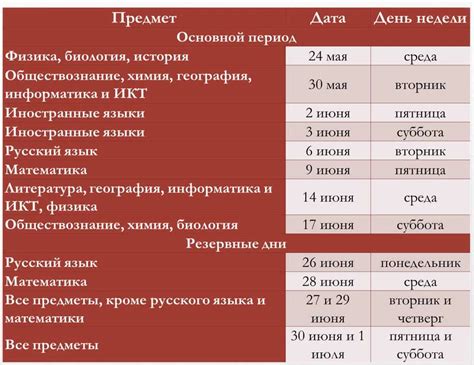 | Предмет | Дата | День недели |
|---|---|---|
| Основной период | | |
| Физика, биология, история | 24 мая | среда |
| Обществознание, химия, география, информатика и ИКТ | 30 мая | вторник |
| Иностранные языки | 2 июня | пятница |
| Иностранные языки | 3 июня | суббота |
| Русский язык | 6 июня | вторник |
| Математика | 9 июня | пятница |
| Литература, география, информатика и ИКТ, физика | 14 июня | среда |
| Обществознание, химия, биология | 17 июня | суббота |
| Резервные дни | | |
| Русский язык | 26 июня | понедельник |
| Математика | 28 июня | среда |
| Все предметы, кроме русского языка и математики | 27 и 29 июня | вторник и четверг |
| Все предметы | 30 июня и 1 июля | пятница и суббота |